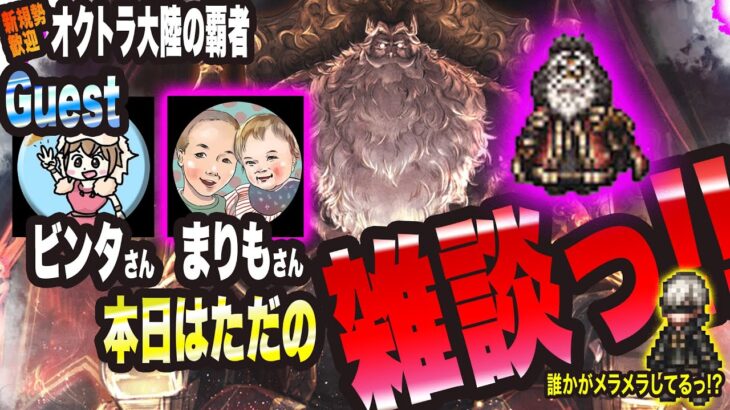 新規勢歓迎

オクトラ大陸の覇者

Guest

ビンタさん

まりもさん

本日はただの

雑談っ!!

誰かがメラメラしてるっ!?